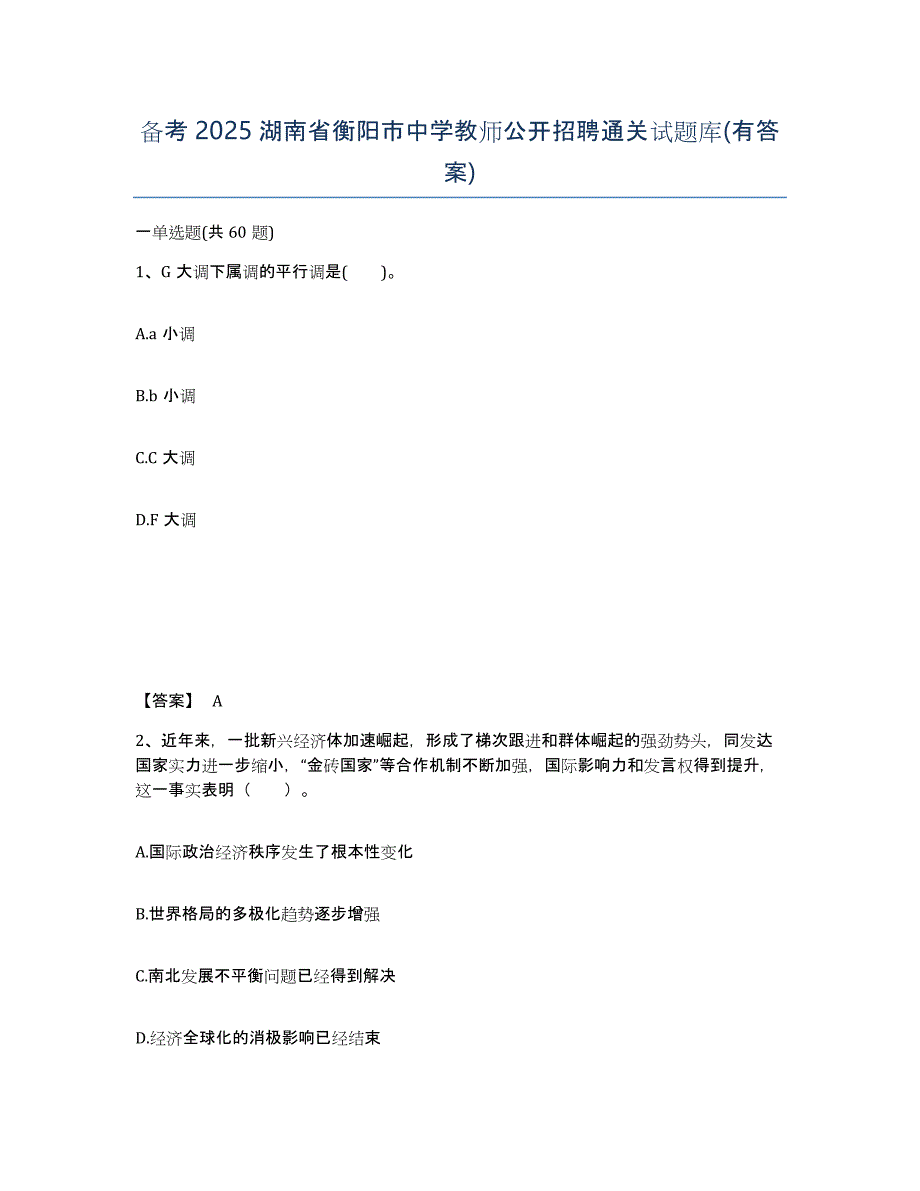 备考 2025 湖南省衡阳市中学教师公开招聘通关试题库(有答案)

一单选题(共 60 题)

1、G 大调下属调的平行调是( )。

A.a 小调

B.b 小调

C.C 大调

D.F 大调

【答案】 A

2、近年来，一批新兴经济体加速崛起，形成了梯次跟进和群体崛起的强劲势头，同发达国家实力进一步缩小，“金砖国家”等合作机制不断加强，国际影响力和发言权得到提升，这一事实表明（ ）。

A.国际政治经济秩序发生了根本性变化

B.世界格局的多极化趋势逐步增强

C.南北发展不平衡问题已经得到解决

D.经济全球化的消极影响已经结束